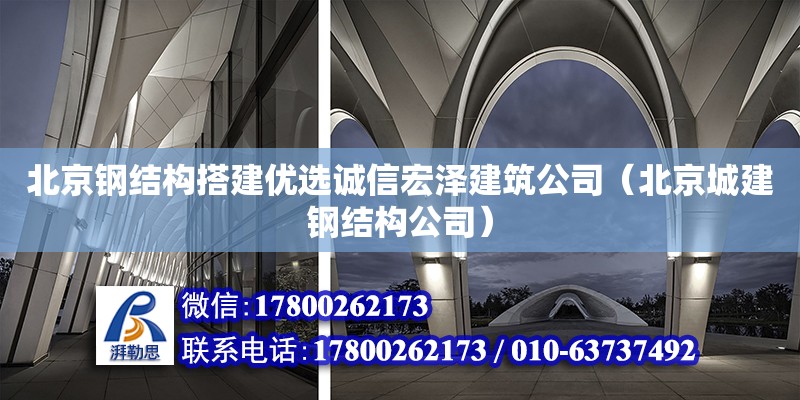 北京钢结构搭建优选诚信宏泽建筑公司（北京城建钢结构公司）

湃勒思

微信：17800262173

联系电话：17800262173 / 010-63737492